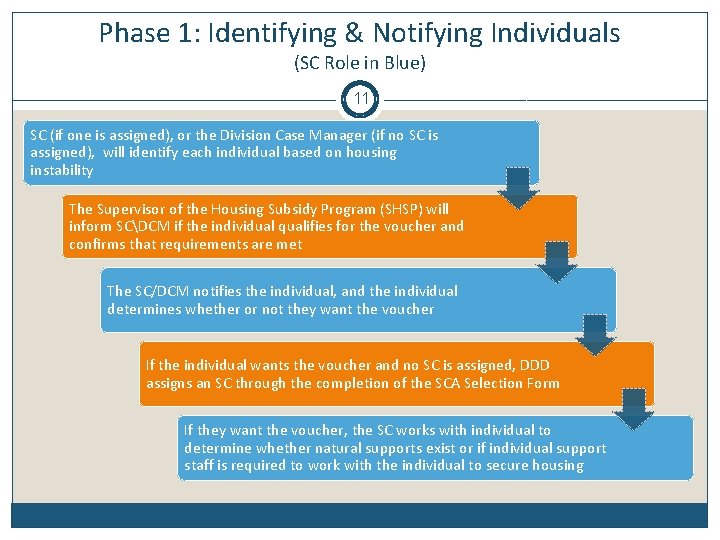 Phase 1: Identifying & Notifying Individuals
(SC Role in Blue)

11

SC (if one is assigned), or the Division Case Manager (if no SC is assigned), will identify each individual based on housing instability

The Supervisor of the Housing Subsidy Program (SHSP) will inform SC\DCM if the individual qualifies for the voucher and confirms that requirements are met

The SC/DCM notifies the individual, and the individual determines whether or not they want the voucher

If the individual wants the voucher and no SC is assigned, DDD assigns an SC through the completion of the SCA Selection Form

If they want the voucher, the SC works with individual to determine whether natural supports exist or if individual support staff is required to work with the individual to secure housing